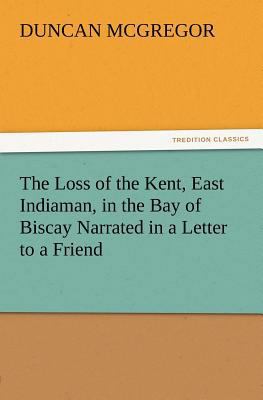 DUNCAN MCGREGOR

TREDITION CLASSICS

The Loss of the Kent, East Indiaman, in the Bay of Biscay Narrated in a Letter to a Friend